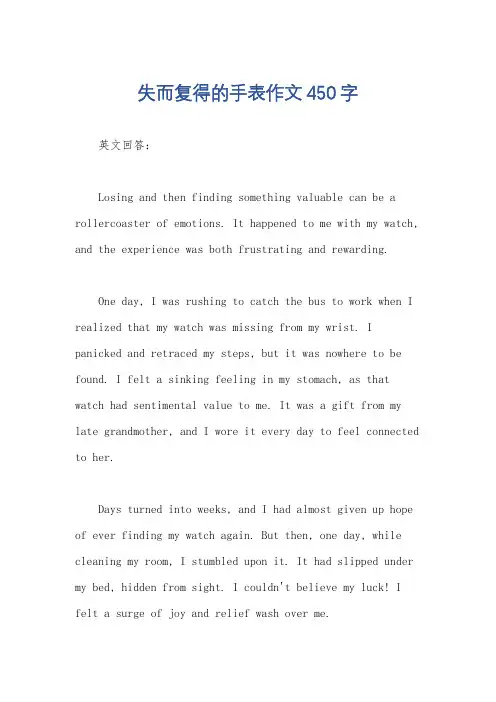 失而复得的手表作文450字

英文回答：

Losing and then finding something valuable can be a rollercoaster of emotions. It happened to me with my watch, and the experience was both frustrating and rewarding.

One day, I was rushing to catch the bus to work when I realized that my watch was missing from my wrist. I panicked and retraced my steps, but it was nowhere to be found. I felt a sinking feeling in my stomach, as that watch had sentimental value to me. It was a gift from my late grandmother, and I wore it every day to feel connected to her.

Days turned into weeks, and I had almost given up hope of ever finding my watch again. But then, one day, while cleaning my room, I stumbled upon it. It had slipped under my bed, hidden from sight. I couldn't believe my luck! I felt a surge of joy and relief wash over me.